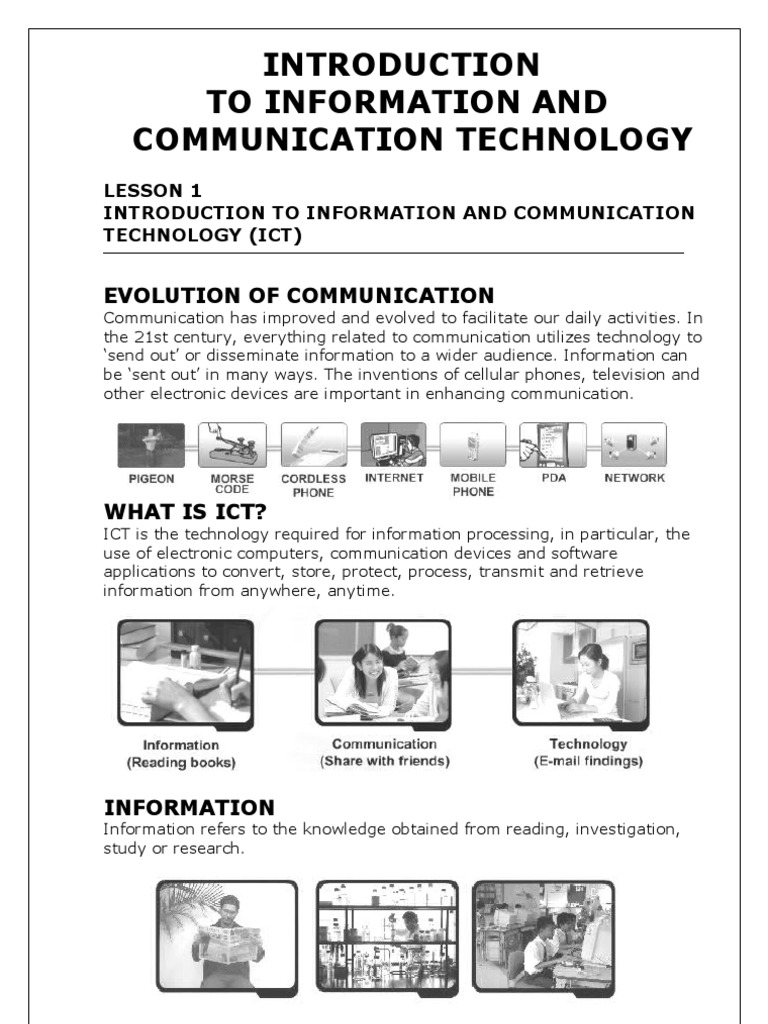 INTRODUCTION
TO INFORMATION AND
COMMUNICATION TECHNOLOGY

LESSON 1
INTRODUCTION TO INFORMATION AND COMMUNICATION TECHNOLOGY (ICT)

EVOLUTION OF COMMUNICATION
Communication has improved and evolved to facilitate our daily activities. In the 21st century, everything related to communication utilizes technology to 'send out' or disseminate information to a wider audience. Information can be 'sent out' in many ways. The inventions of cellular phones, television and other electronic devices are important in enhancing communication.

PIGEON
MORSE CODE
CORDLESS PHONE
INTERNET
MOBILE PHONE
PDA
NETWORK

WHAT IS ICT?
ICT is the technology required for information processing, in particular, the use of electronic computers, communication devices and software applications to convert, store, protect, process, transmit and retrieve information from anywhere, anytime.

Information
(Reading books)
Communication
(Share with friends)
Technology
(E-mail findings)

INFORMATION
Information refers to the knowledge obtained from reading, investigation, study or research.